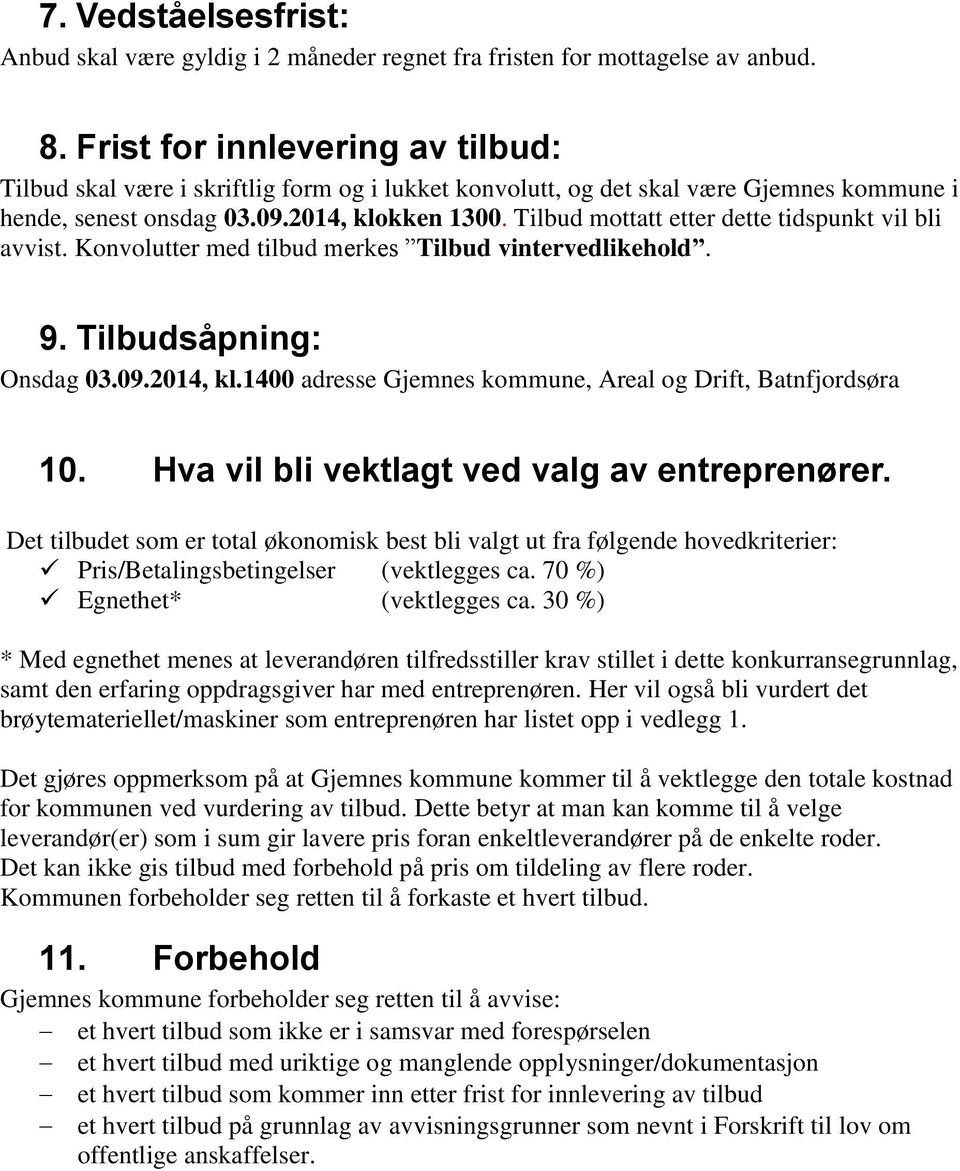 7. Vedståelsesfrist:
Anbud skal være gyldig i 2 måneder regnet fra fristen for mottagelse av anbud.

8. Frist for innlevering av tilbud:
Tilbud skal være i skriftlig form og i lukket konvolutt, og det skal være Gjemnes kommune i hende, senest onsdag 03.09.2014, klokken 1300. Tilbud mottatt etter dette tidspunkt vil bli avvist. Konvolutter med tilbud merkes ”Tilbud vintervedlikehold”.

9. Tilbudsåpning:
Onsdag 03.09.2014, kl.1400 adresse Gjemnes kommune, Areal og Drift, Batnfjordsøra

10. Hva vil bli vektlagt ved valg av entreprenører.
Det tilbudet som er total økonomisk best bli valgt ut fra følgende hovedkriterier:
✓ Pris/Betalingsbetingelser (vektlegges ca. 70 %)
✓ Egnethet* (vektlegges ca. 30 %)

* Med egnethet menes at leverandøren tilfredsstiller krav stillet i dette konkurransegrunnlag, samt den erfaring oppdragsgiver har med entreprenøren. Her vil også bli vurdert det brøytemateriellet/maskiner som entreprenøren har listet opp i vedlegg 1.

Det gjøres oppmerksom på at Gjemnes kommune kommer til å vektlegge den totale kostnad for kommunen ved vurdering av tilbud. Dette betyr at man kan komme til å velge leverandør(er) som i sum gir lavere pris foran enkeltleverandører på de enkelte roder.
Det kan ikke gis tilbud med forbehold på pris om tildeling av flere roder.
Kommunen forbeholder seg retten til å forkaste et hvert tilbud.

11. Forbehold
Gjemnes kommune forbeholder seg retten til å avvise:
– et hvert tilbud som ikke er i samsvar med forespørselen
– et hvert tilbud med uriktige og manglende opplysninger/dokumentasjon
– et hvert tilbud som kommer inn etter frist for innlevering av tilbud
– et hvert tilbud på grunnlag av avvisningsgrunner som nevnt i Forskrift til lov om offentlige anskaffelser.